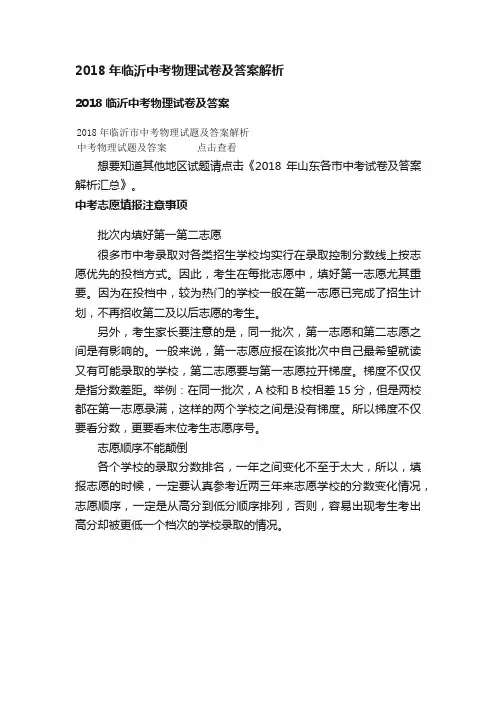 2018 年临沂中考物理试卷及答案解析

2018 临沂中考物理试卷及答案

2018 年临沂市中考物理试题及答案解析
中考物理试题及答案　　　点击查看

想要知道其他地区试题请点击《2018 年山东各市中考试卷及答案解析汇总》。

中考志愿填报注意事项

批次内填好第一第二志愿

很多市中考录取对各类招生学校均实行在录取控制分数线上按志愿优先的投档方式。因此，考生在每批志愿中，填好第一志愿尤其重要。因为在投档中，较为热门的学校一般在第一志愿已完成了招生计划，不再招收第二及以后志愿的考生。

另外，考生家长要注意的是，同一批次，第一志愿和第二志愿之间是有影响的。一般来说，第一志愿应报在该批次中自己最希望就读又有可能录取的学校，第二志愿要与第一志愿拉开梯度。梯度不仅仅是指分数差距。举例：在同一批次，A 校和 B 校相差 15 分，但是两校都在第一志愿录满，这样的两个学校之间是没有梯度。所以梯度不仅要看分数，更要看末位考生志愿序号。

志愿顺序不能颠倒

各个学校的录取分数排名，一年之间变化不至于太大，所以，填报志愿的时候，一定要认真参考近两三年来志愿学校的分数变化情况，志愿顺序，一定是从高分到低分顺序排列，否则，容易出现考生考出高分却被更低一个档次的学校录取的情况。